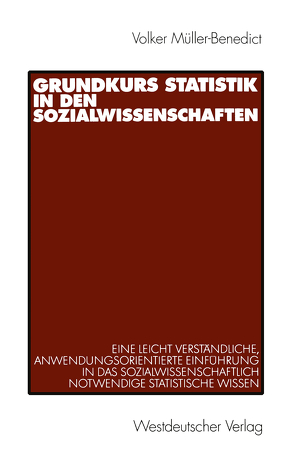 Volker Müller-Benedict

GRUNDKURS STATISTIK IN DEN SOZIALWISSENSCHAFTEN

EINE LEICHT VERSTÄNDLICHE, ANWENDUNGSORIENTIERTE EINFÜHRUNG IN DAS SOZIALWISSENSCHAFTLICH NOTWENDIGE STATISTISCHE WISSEN

Westdeutscher Verlag